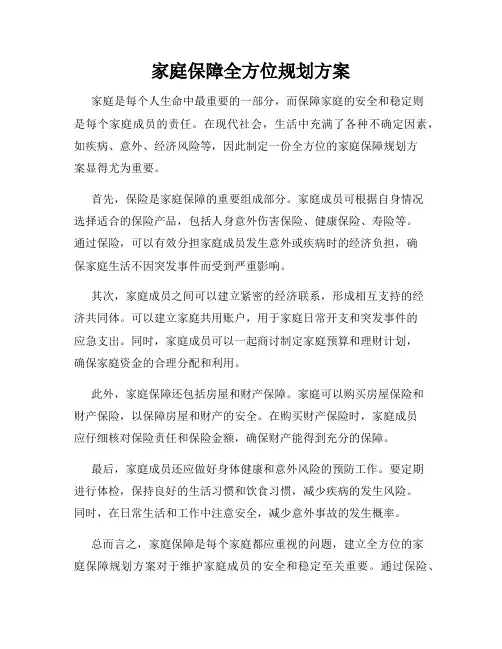 家庭保障全方位规划方案

家庭是每个人生命中最重要的一部分，而保障家庭的安全和稳定则是每个家庭成员的责任。在现代社会，生活中充满了各种不确定因素，如疾病、意外、经济风险等，因此制定一份全方位的家庭保障规划方案显得尤为重要。

首先，保险是家庭保障的重要组成部分。家庭成员可根据自身情况选择适合的保险产品，包括人身意外伤害保险、健康保险、寿险等。通过保险，可以有效分担家庭成员发生意外或疾病时的经济负担，确保家庭生活不因突发事件而受到严重影响。

其次，家庭成员之间可以建立紧密的经济联系，形成相互支持的经济共同体。可以建立家庭共用账户，用于家庭日常开支和突发事件的应急支出。同时，家庭成员可以一起商讨制定家庭预算和理财计划，确保家庭资金的合理分配和利用。

此外，家庭保障还包括房屋和财产保障。家庭可以购买房屋保险和财产保险，以保障房屋和财产的安全。在购买财产保险时，家庭成员应仔细核对保险责任和保险金额，确保财产能得到充分的保障。

最后，家庭成员还应做好身体健康和意外风险的预防工作。要定期进行体检，保持良好的生活习惯和饮食习惯，减少疾病的发生风险。同时，在日常生活和工作中注意安全，减少意外事故的发生概率。

总而言之，家庭保障是每个家庭都应重视的问题，建立全方位的家庭保障规划方案对于维护家庭成员的安全和稳定至关重要。通过保险、